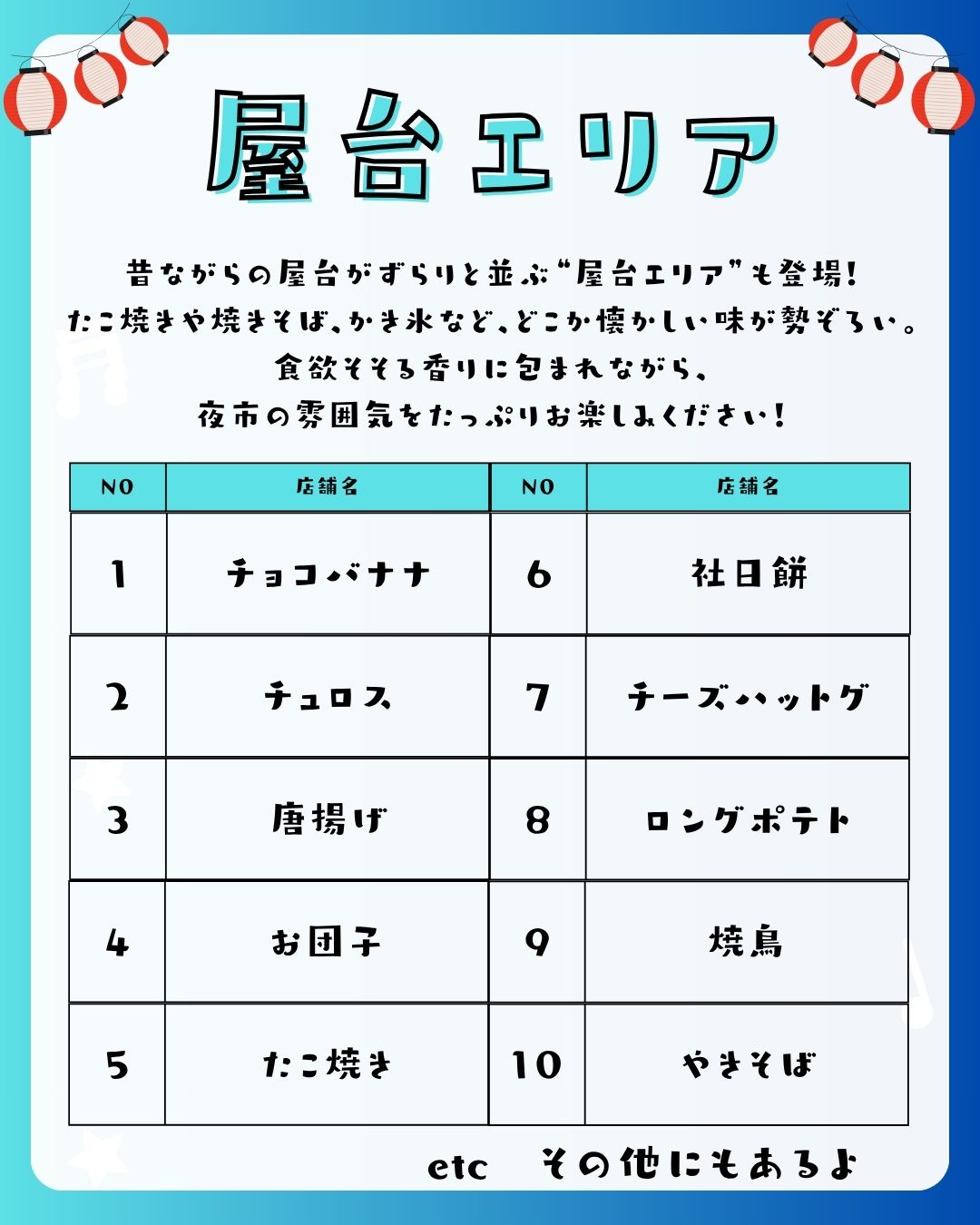 屋台エリア

昔ながらの屋台がずらりと並ぶ“屋台エリア”も登場!
たこ焼きや焼きそば、かき氷など、どこか懐かしい味が勢ぞろい。
食欲そそる香りに包まれながら、
夜市の雰囲気をたっぷりお楽しみください!

| NO | 店舗名 | NO | 店舗名 |
|---|---|---|---|
| 1 | チョコバナナ | 6 | 社日餅 |
| 2 | チュロス | 7 | チーズハットグ |
| 3 | 唐揚げ | 8 | ロングポテト |
| 4 | お団子 | 9 | 焼鳥 |
| 5 | たこ焼き | 10 | やきそば |

etc その他にもあるよ